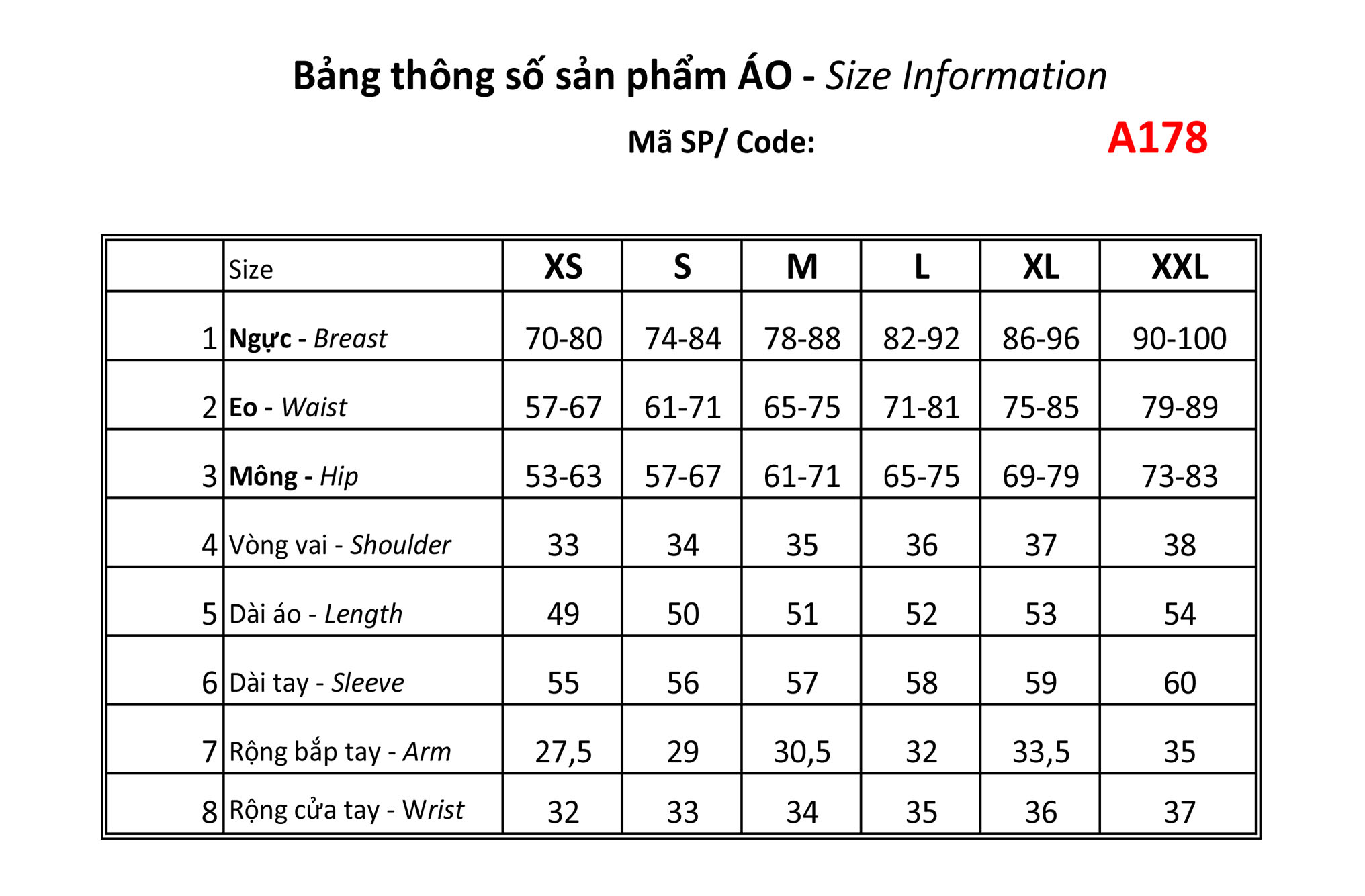 Bảng thông số sản phẩm ÁO - Size Information

Mã SP/ Code: A178

| | Size | XS | S | M | L | XL | XXL |
|---|---|---|---|---|---|---|---|
| 1 | Ngực - Breast | 70-80 | 74-84 | 78-88 | 82-92 | 86-96 | 90-100 |
| 2 | Eo - Waist | 57-67 | 61-71 | 65-75 | 71-81 | 75-85 | 79-89 |
| 3 | Mông - Hip | 53-63 | 57-67 | 61-71 | 65-75 | 69-79 | 73-83 |
| 4 | Vòng vai - Shoulder | 33 | 34 | 35 | 36 | 37 | 38 |
| 5 | Dài áo - Length | 49 | 50 | 51 | 52 | 53 | 54 |
| 6 | Dài tay - Sleeve | 55 | 56 | 57 | 58 | 59 | 60 |
| 7 | Rộng bắp tay - Arm | 27,5 | 29 | 30,5 | 32 | 33,5 | 35 |
| 8 | Rộng cửa tay - Wrist | 32 | 33 | 34 | 35 | 36 | 37 |